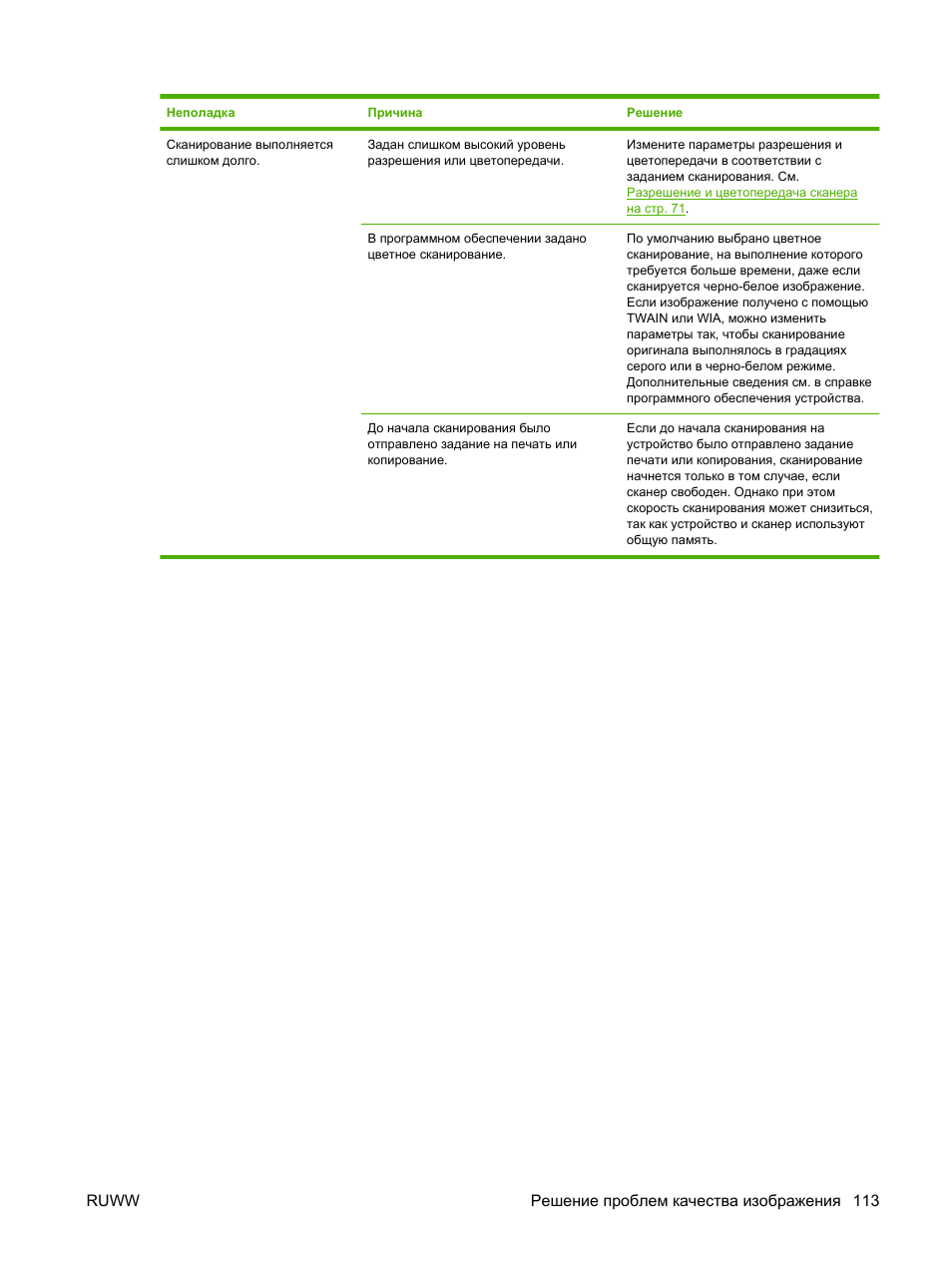 | Неполадка | Причина | Решение |
|---|---|---|
| Сканирование выполняется слишком долго. | Задан слишком высокий уровень разрешения или цветопередачи. | Измените параметры разрешения и цветопередачи в соответствии с заданием сканирования. См. Разрешение и цветопередача сканера на стр. 71. |
| | В программном обеспечении задано цветное сканирование. | По умолчанию выбрано цветное сканирование, на выполнение которого требуется больше времени, даже если сканируется черно-белое изображение. Если изображение получено с помощью TWAIN или WIA, можно изменить параметры так, чтобы сканирование оригинала выполнялось в градациях серого или в черно-белом режиме. Дополнительные сведения см. в справке программного обеспечения устройства. |
| | До начала сканирования было отправлено задание на печать или копирование. | Если до начала сканирования на устройство было отправлено задание печати или копирования, сканирование начнется только в том случае, если сканер свободен. Однако при этом скорость сканирования может снизиться, так как устройство и сканер используют общую память. |

RUWW

Решение проблем качества изображения 113